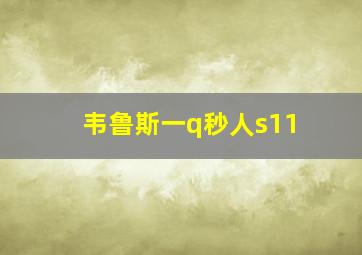 韦鲁斯一q秒人s11